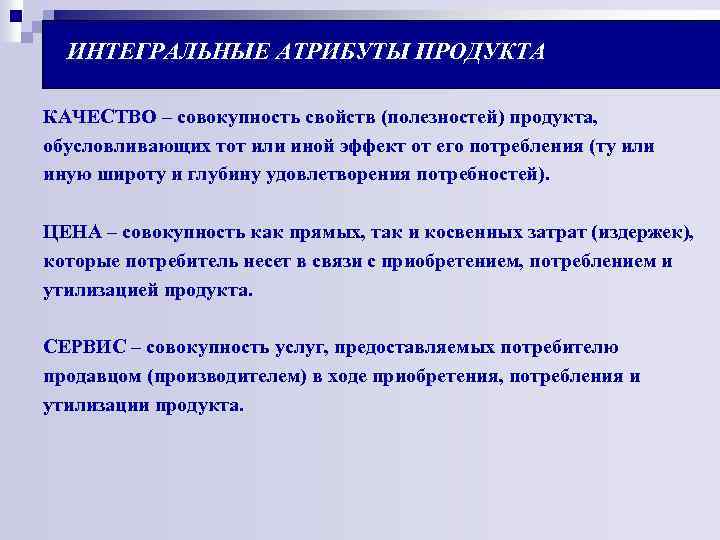 ИНТЕГРАЛЬНЫЕ АТРИБУТЫ ПРОДУКТА

КАЧЕСТВО – совокупность свойств (полезностей) продукта, обусловливающих тот или иной эффект от его потребления (ту или иную широту и глубину удовлетворения потребностей).

ЦЕНА – совокупность как прямых, так и косвенных затрат (издержек), которые потребитель несет в связи с приобретением, потреблением и утилизацией продукта.

СЕРВИС – совокупность услуг, предоставляемых потребителю продавцом (производителем) в ходе приобретения, потребления и утилизации продукта.